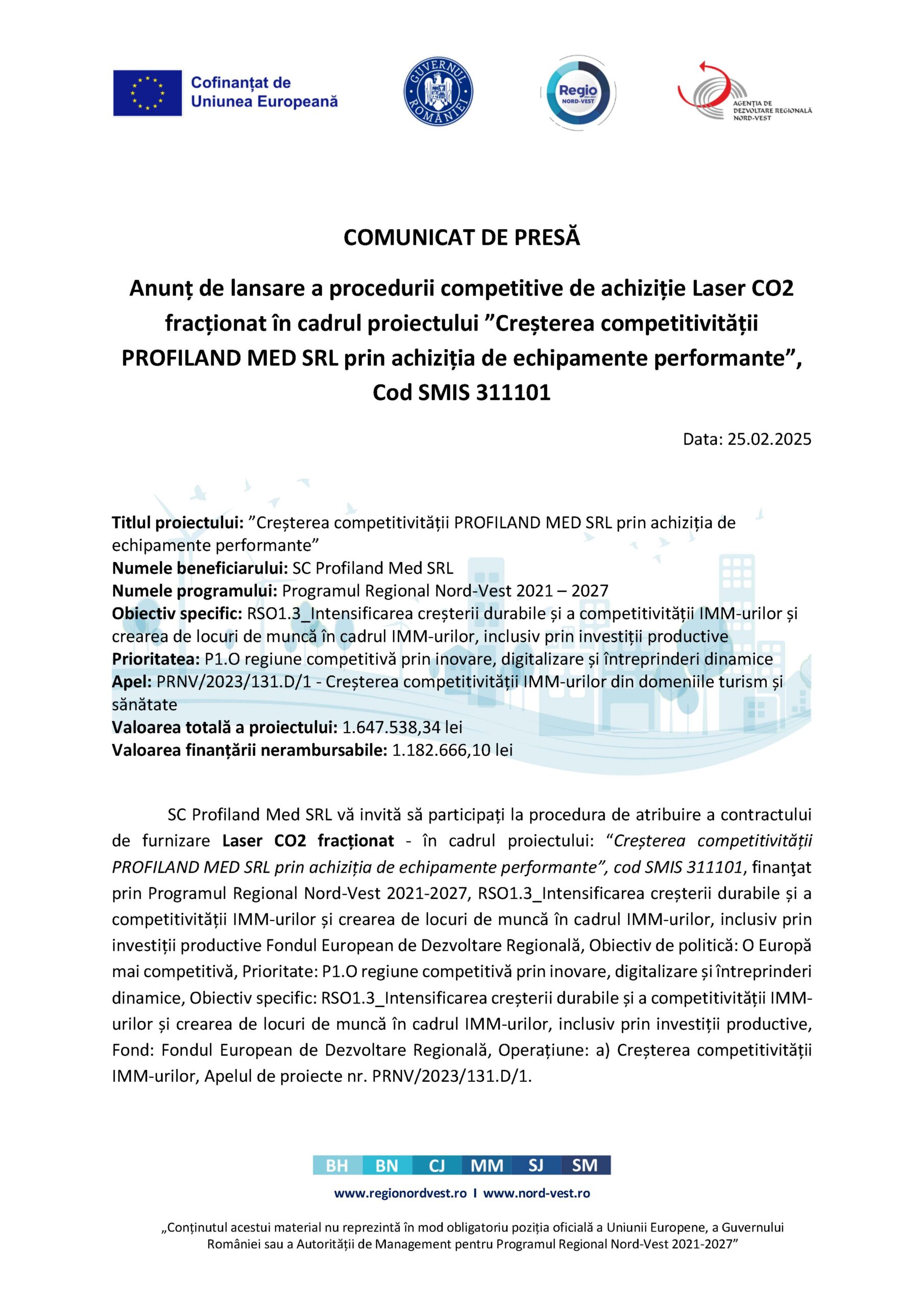 Cofinanțat de Uniunea Europeană

GUVERNUL ROMÂNIEI

Regio NORD-VEST

AGENȚIA DE DEZVOLTARE REGIONALĂ NORD-VEST

COMUNICAT DE PRESĂ

Anunț de lansare a procedurii competitive de achiziție Laser CO2 fracționat în cadrul proiectului ”Creșterea competitivității PROFILAND MED SRL prin achiziția de echipamente performante”, Cod SMIS 311101

Data: 25.02.2025

Titlul proiectului: ”Creșterea competitivității PROFILAND MED SRL prin achiziția de echipamente performante”
Numele beneficiarului: SC Profiland Med SRL
Numele programului: Programul Regional Nord-Vest 2021 – 2027
Obiectiv specific: RSO1.3_Intensificarea creșterii durabile și a competitivității IMM-urilor și crearea de locuri de muncă în cadrul IMM-urilor, inclusiv prin investiții productive
Prioritatea: P1.O regiune competitivă prin inovare, digitalizare și întreprinderi dinamice
Apel: PRNV/2023/131.D/1 - Creșterea competitivității IMM-urilor din domeniile turism și sănătate
Valoarea totală a proiectului: 1.647.538,34 lei
Valoarea finanțării nerambursabile: 1.182.666,10 lei

SC Profiland Med SRL vă invită să participați la procedura de atribuire a contractului de furnizare Laser CO2 fracționat - în cadrul proiectului: “Creșterea competitivității PROFILAND MED SRL prin achiziția de echipamente performante”, cod SMIS 311101, finanţat prin Programul Regional Nord-Vest 2021-2027, RSO1.3_Intensificarea creșterii durabile și a competitivității IMM-urilor și crearea de locuri de muncă în cadrul IMM-urilor, inclusiv prin investiții productive Fondul European de Dezvoltare Regională, Obiectiv de politică: O Europă mai competitivă, Prioritate: P1.O regiune competitivă prin inovare, digitalizare și întreprinderi dinamice, Obiectiv specific: RSO1.3_Intensificarea creșterii durabile și a competitivității IMM-urilor și crearea de locuri de muncă în cadrul IMM-urilor, inclusiv prin investiții productive, Fond: Fondul European de Dezvoltare Regională, Operațiune: a) Creșterea competitivității IMM-urilor, Apelul de proiecte nr. PRNV/2023/131.D/1.

BH BN CJ MM SJ SM

www.regionordvest.ro I www.nord-vest.ro

„Conținutul acestui material nu reprezintă în mod obligatoriu poziția oficială a Uniunii Europene, a Guvernului României sau a Autorității de Management pentru Programul Regional Nord-Vest 2021-2027”